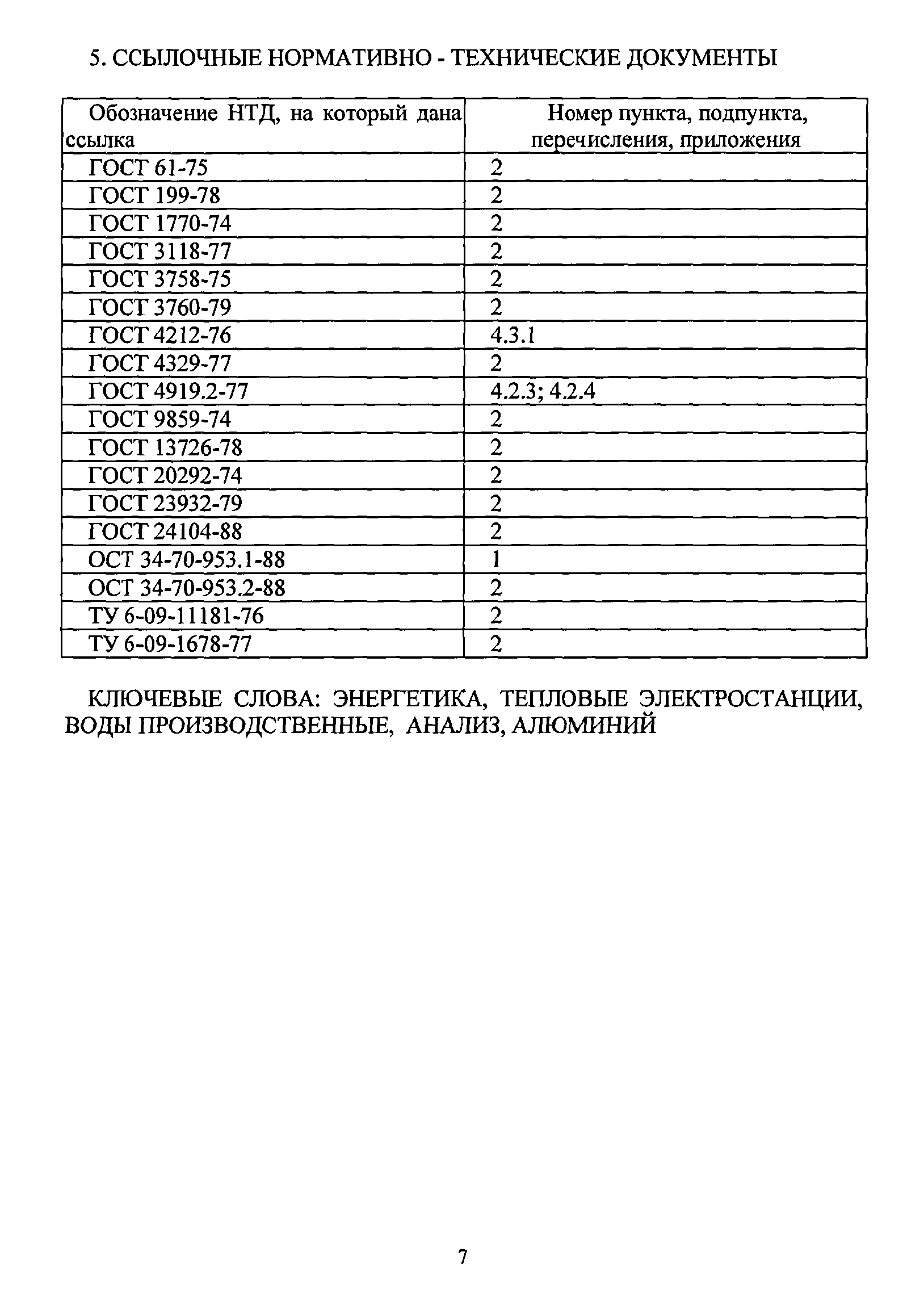 5. ССЫЛОЧНЫЕ НОРМАТИВНО - ТЕХНИЧЕСКИЕ ДОКУМЕНТЫ

| Обозначение НТД, на который дана ссылка | Номер пункта, подпункта, перечисления, приложения |
|---|---|
| ГОСТ 61-75 | 2 |
| ГОСТ 199-78 | 2 |
| ГОСТ 1770-74 | 2 |
| ГОСТ 3118-77 | 2 |
| ГОСТ 3758-75 | 2 |
| ГОСТ 3760-79 | 2 |
| ГОСТ 4212-76 | 4.3.1 |
| ГОСТ 4329-77 | 2 |
| ГОСТ 4919.2-77 | 4.2.3; 4.2.4 |
| ГОСТ 9859-74 | 2 |
| ГОСТ 13726-78 | 2 |
| ГОСТ 20292-74 | 2 |
| ГОСТ 23932-79 | 2 |
| ГОСТ 24104-88 | 2 |
| ОСТ 34-70-953.1-88 | 1 |
| ОСТ 34-70-953.2-88 | 2 |
| ТУ 6-09-11181-76 | 2 |
| ТУ 6-09-1678-77 | 2 |

КЛЮЧЕВЫЕ СЛОВА: ЭНЕРГЕТИКА, ТЕПЛОВЫЕ ЭЛЕКТРОСТАНЦИИ, ВОДЫ ПРОИЗВОДСТВЕННЫЕ, АНАЛИЗ, АЛЮМИНИЙ

7